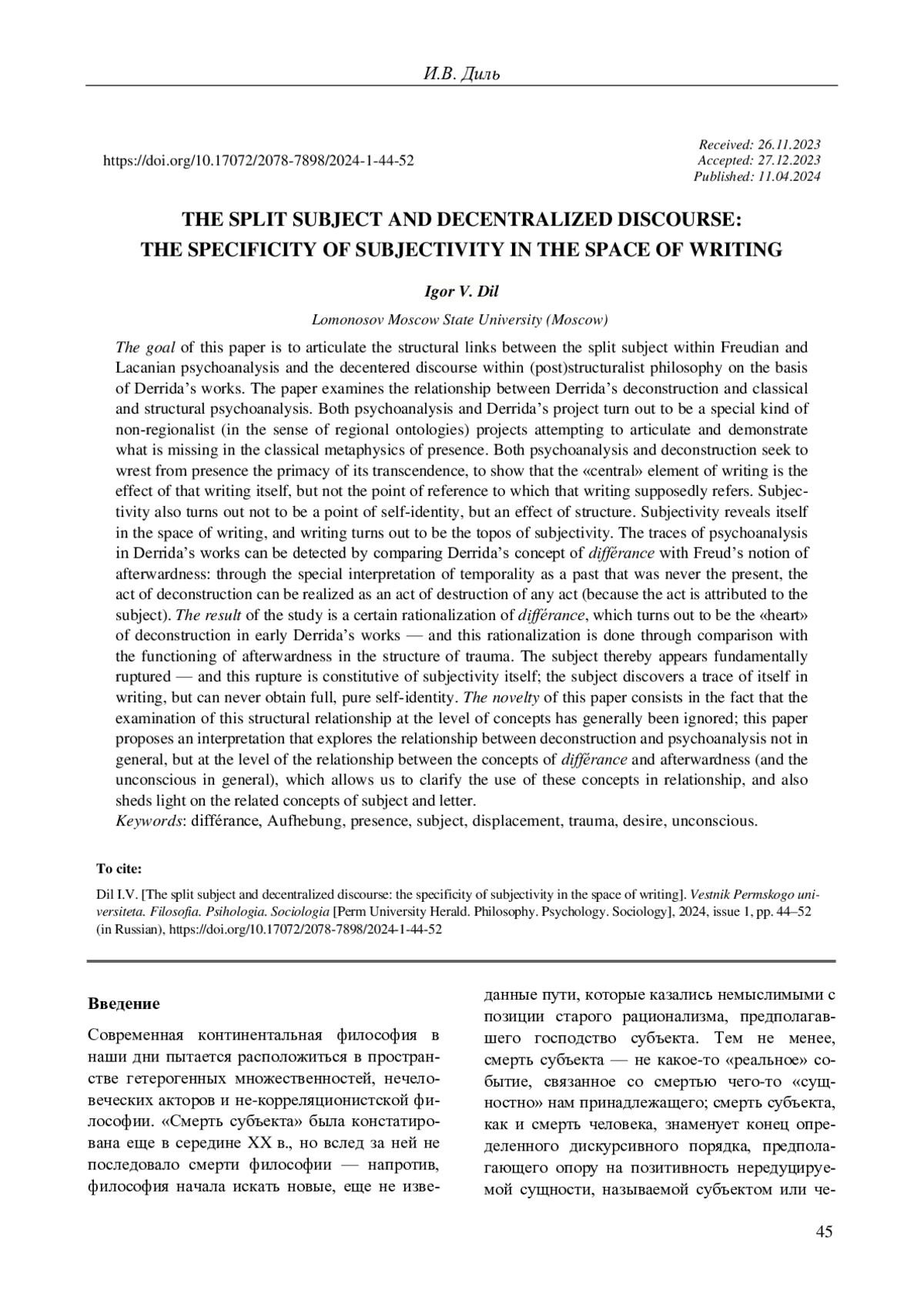 И.В. Диль

https://doi.org/10.17072/2078-7898/2024-1-44-52

Received: 26.11.2023
Accepted: 27.12.2023
Published: 11.04.2024

THE SPLIT SUBJECT AND DECENTRALIZED DISCOURSE: THE SPECIFICITY OF SUBJECTIVITY IN THE SPACE OF WRITING

Igor V. Dil

Lomonosov Moscow State University (Moscow)

The goal of this paper is to articulate the structural links between the split subject within Freudian and Lacanian psychoanalysis and the decentered discourse within (post)structuralist philosophy on the basis of Derrida's works. The paper examines the relationship between Derrida's deconstruction and classical and structural psychoanalysis. Both psychoanalysis and Derrida's project turn out to be a special kind of non-regionalist (in the sense of regional ontologies) projects attempting to articulate and demonstrate what is missing in the classical metaphysics of presence. Both psychoanalysis and deconstruction seek to wrest from presence the primacy of its transcendence, to show that the «central» element of writing is the effect of that writing itself, but not the point of reference to which that writing supposedly refers. Subjectivity also turns out not to be a point of self-identity, but an effect of structure. Subjectivity reveals itself in the space of writing, and writing turns out to be the topos of subjectivity. The traces of psychoanalysis in Derrida's works can be detected by comparing Derrida's concept of différance with Freud's notion of afterwardness: through the special interpretation of temporality as a past that was never the present, the act of deconstruction can be realized as an act of destruction of any act (because the act is attributed to the subject). The result of the study is a certain rationalization of différance, which turns out to be the «heart» of deconstruction in early Derrida's works — and this rationalization is done through comparison with the functioning of afterwardness in the structure of trauma. The subject thereby appears fundamentally ruptured — and this rupture is constitutive of subjectivity itself; the subject discovers a trace of itself in writing, but can never obtain full, pure self-identity. The novelty of this paper consists in the fact that the examination of this structural relationship at the level of concepts has generally been ignored; this paper proposes an interpretation that explores the relationship between deconstruction and psychoanalysis not in general, but at the level of the relationship between the concepts of différance and afterwardness (and the unconscious in general), which allows us to clarify the use of these concepts in relationship, and also sheds light on the related concepts of subject and letter.
Keywords: différance, Aufhebung, presence, subject, displacement, trauma, desire, unconscious.

To cite:

Dil I.V. [The split subject and decentralized discourse: the specificity of subjectivity in the space of writing]. Vestnik Permskogo universiteta. Filosofia. Psihologia. Sociologia [Perm University Herald. Philosophy. Psychology. Sociology], 2024, issue 1, pp. 44–52 (in Russian), https://doi.org/10.17072/2078-7898/2024-1-44-52

Введение

Современная континентальная философия в наши дни пытается расположиться в пространстве гетерогенных множественностей, нечеловеческих акторов и не-корреляционистской философии. «Смерть субъекта» была констатирована еще в середине XX в., но вслед за ней не последовало смерти философии — напротив, философия начала искать новые, еще не изведанные пути, которые казались немыслимыми с позиции старого рационализма, предполагавшего господство субъекта. Тем не менее, смерть субъекта — не какое-то «реальное» событие, связанное со смертью чего-то «сущностно» нам принадлежащего; смерть субъекта, как и смерть человека, знаменует конец определенного дискурсивного порядка, предполагающего опору на позитивность нередуцируемой сущности, называемой субъектом или че-

45